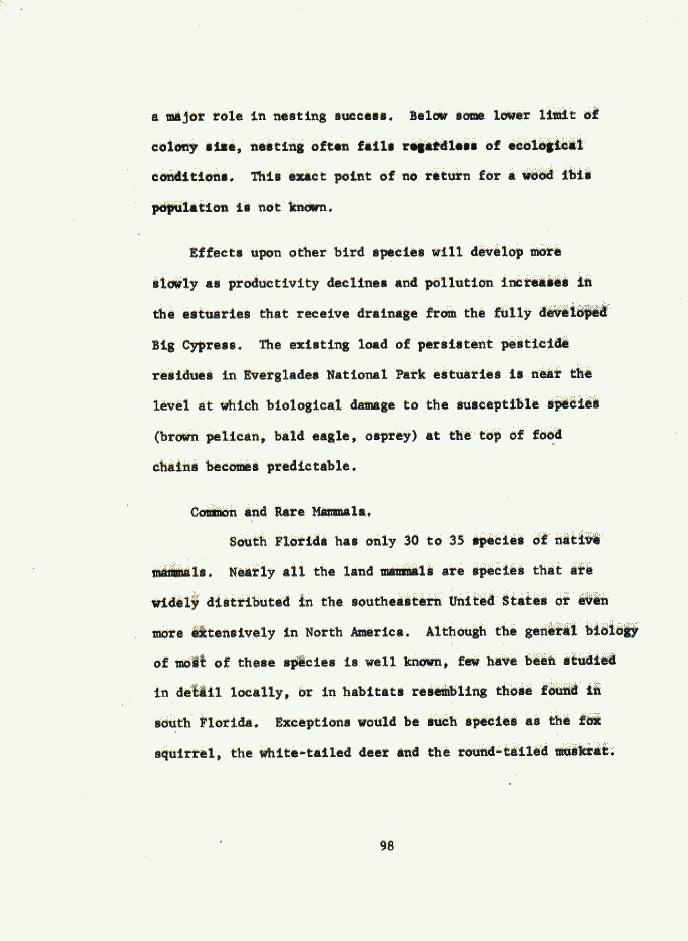 a major role in nesting success. Below some lower limit of colony size, nesting often fails regardless of ecological conditions. This exact point of no return for a wood ibis population is not known.

Effects upon other bird species will develop more slowly as productivity declines and pollution increases in the estuaries that receive drainage from the fully developed Big Cypress. The existing load of persistent pesticide residues in Everglades National Park estuaries is near the level at which biological damage to the susceptible species (brown pelican, bald eagle, osprey) at the top of food chains becomes predictable.

Common and Rare Mammals.

South Florida has only 30 to 35 species of native mammals. Nearly all the land mammals are species that are widely distributed in the southeastern United States or even more extensively in North America. Although the general biology of most of these species is well known, few have been studied in detail locally, or in habitats resembling those found in south Florida. Exceptions would be such species as the fox squirrel, the white-tailed deer and the round-tailed muskrat.

98